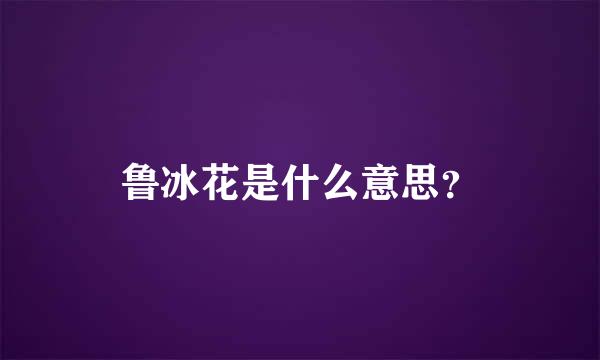 鲁冰花是什么意思?